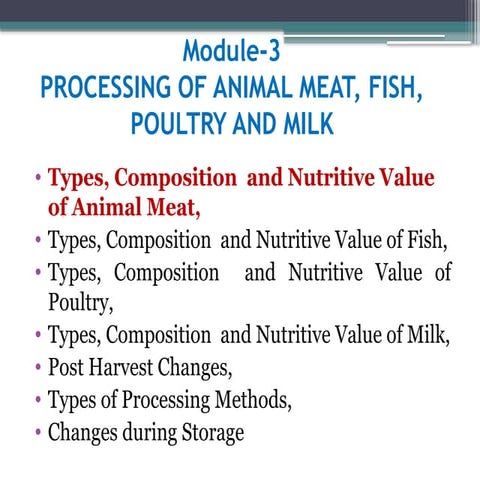 Module-3
PROCESSING OF ANIMAL MEAT, FISH, POULTRY AND MILK

• Types, Composition and Nutritive Value of Animal Meat,
• Types, Composition and Nutritive Value of Fish,
• Types, Composition and Nutritive Value of Poultry,
• Types, Composition and Nutritive Value of Milk,
• Post Harvest Changes,
• Types of Processing Methods,
• Changes during Storage